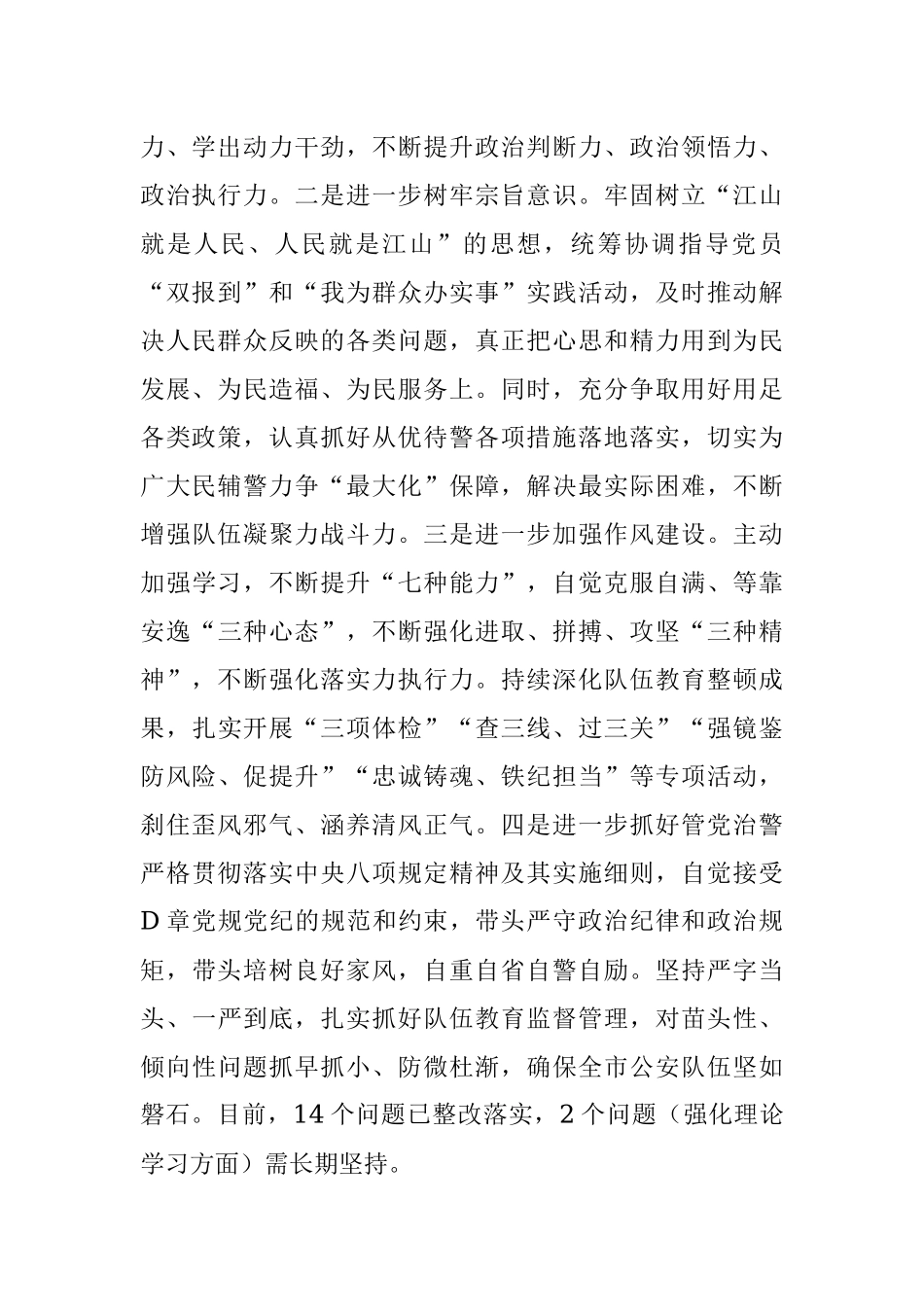 力、学出动力干劲，不断提升政治判断力、政治领悟力、政治执行力。二是进一步树牢宗旨意识。牢固树立“江山就是人民、人民就是江山”的思想，统筹协调指导党员“双报到”和“我为群众办实事”实践活动，及时推动解决人民群众反映的各类问题，真正把心思和精力用到为民发展、为民造福、为民服务上。同时，充分争取用好用足各类政策，认真抓好从优待警各项措施落地落实，切实为广大民辅警力争“最大化”保障，解决最实际困难，不断增强队伍凝聚力战斗力。三是进一步加强作风建设。主动加强学习，不断提升“七种能力”，自觉克服自满、等靠安逸“三种心态”，不断强化进取、拼搏、攻坚“三种精神”，不断强化落实力执行力。持续深化队伍教育整顿成果，扎实开展“三项体检”“查三线、过三关”“强镜鉴防风险、促提升”“忠诚铸魂、铁纪担当”等专项活动，刹住歪风邪气、涵养清风正气。四是进一步抓好管党治警严格贯彻落实中央八项规定精神及其实施细则，自觉接受D章党规党纪的规范和约束，带头严守政治纪律和政治规矩，带头培树良好家风，自重自省自警自励。坚持严字当头、一严到底，扎实抓好队伍教育监督管理，对苗头性、倾向性问题抓早抓小、防微杜渐，确保全市公安队伍坚如磐石。目前，14个问题已整改落实，2个问题（强化理论学习方面）需长期坚持。